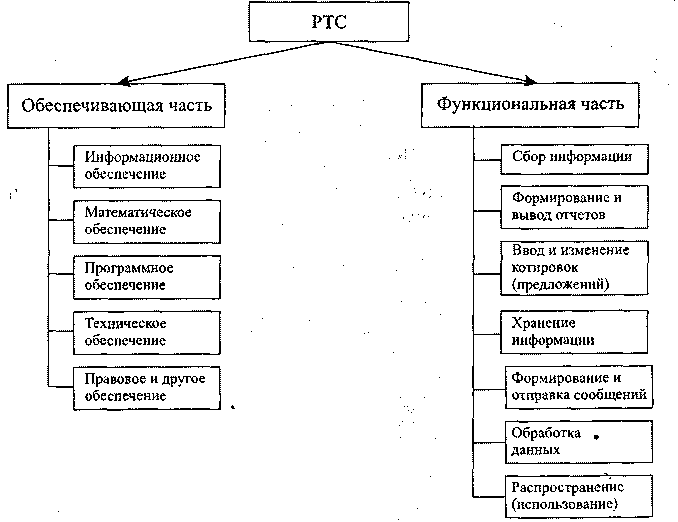 РТС

Обеспечивающая часть

Информационное обеспечение

Математическое обеспечение

Программное обеспечение

Техническое обеспечение

Правовое и другое обеспечение

Функциональная часть

Сбор информации

Формирование и вывод отчетов

Ввод и изменение котировок (предложений)

Хранение информации

Формирование и отправка сообщений

Обработка данных

Распространение (использование)